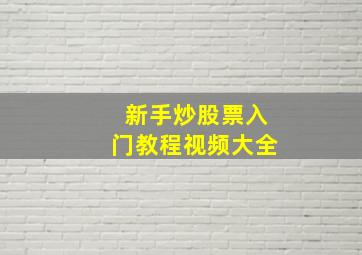 新手炒股票入门教程视频大全